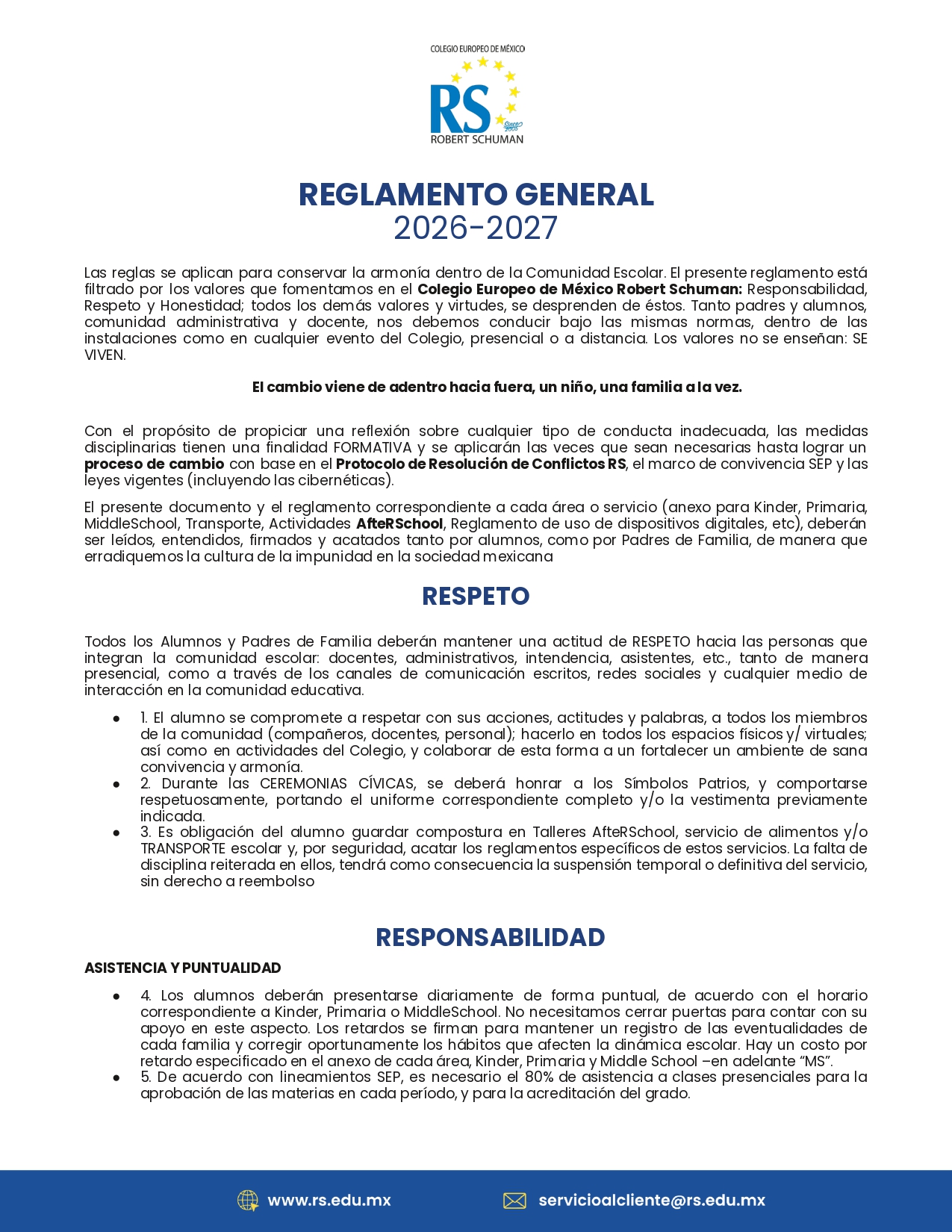 COLEGIO EUROPEO DE MÉXICO
RS
ROBERT SCHUMAN

REGLAMENTO GENERAL
2026-2027

Las reglas se aplican para conservar la armonía dentro de la Comunidad Escolar. El presente reglamento está filtrado por los valores que fomentamos en el Colegio Europeo de México Robert Schuman: Responsabilidad, Respeto y Honestidad; todos los demás valores y virtudes, se desprenden de éstos. Tanto padres y alumnos, comunidad administrativa y docente, nos debemos conducir bajo las mismas normas, dentro de las instalaciones como en cualquier evento del Colegio, presencial o a distancia. Los valores no se enseñan: SE VIVEN.

El cambio viene de adentro hacia fuera, un niño, una familia a la vez.

Con el propósito de propiciar una reflexión sobre cualquier tipo de conducta inadecuada, las medidas disciplinarias tienen una finalidad FORMATIVA y se aplicarán las veces que sean necesarias hasta lograr un proceso de cambio con base en el Protocolo de Resolución de Conflictos RS, el marco de convivencia SEP y las leyes vigentes (incluyendo las cibernéticas).

El presente documento y el reglamento correspondiente a cada área o servicio (anexo para Kinder, Primaria, MiddleSchool, Transporte, Actividades AfteRSchool, Reglamento de uso de dispositivos digitales, etc), deberán ser leídos, entendidos, firmados y acatados tanto por alumnos, como por Padres de Familia, de manera que erradiquemos la cultura de la impunidad en la sociedad mexicana

RESPETO

Todos los Alumnos y Padres de Familia deberán mantener una actitud de RESPETO hacia las personas que integran la comunidad escolar: docentes, administrativos, intendencia, asistentes, etc., tanto de manera presencial, como a través de los canales de comunicación escritos, redes sociales y cualquier medio de interacción en la comunidad educativa.

• 1. El alumno se compromete a respetar con sus acciones, actitudes y palabras, a todos los miembros de la comunidad (compañeros, docentes, personal); hacerlo en todos los espacios físicos y/ virtuales; así como en actividades del Colegio, y colaborar de esta forma a un fortalecer un ambiente de sana convivencia y armonía.
• 2. Durante las CEREMONIAS CÍVICAS, se deberá honrar a los Símbolos Patrios, y comportarse respetuosamente, portando el uniforme correspondiente completo y/o la vestimenta previamente indicada.
• 3. Es obligación del alumno guardar compostura en Talleres AfteRSchool, servicio de alimentos y/o TRANSPORTE escolar y, por seguridad, acatar los reglamentos específicos de estos servicios. La falta de disciplina reiterada en ellos, tendrá como consecuencia la suspensión temporal o definitiva del servicio, sin derecho a reembolso

RESPONSABILIDAD

ASISTENCIA Y PUNTUALIDAD

• 4. Los alumnos deberán presentarse diariamente de forma puntual, de acuerdo con el horario correspondiente a Kinder, Primaria o MiddleSchool. No necesitamos cerrar puertas para contar con su apoyo en este aspecto. Los retardos se firman para mantener un registro de las eventualidades de cada familia y corregir oportunamente los hábitos que afecten la dinámica escolar. Hay un costo por retardo especificado en el anexo de cada área, Kinder, Primaria y Middle School –en adelante "MS".
• 5. De acuerdo con lineamientos SEP, es necesario el 80% de asistencia a clases presenciales para la aprobación de las materias en cada período, y para la acreditación del grado.

www.rs.edu.mx servicioalcliente@rs.edu.mx